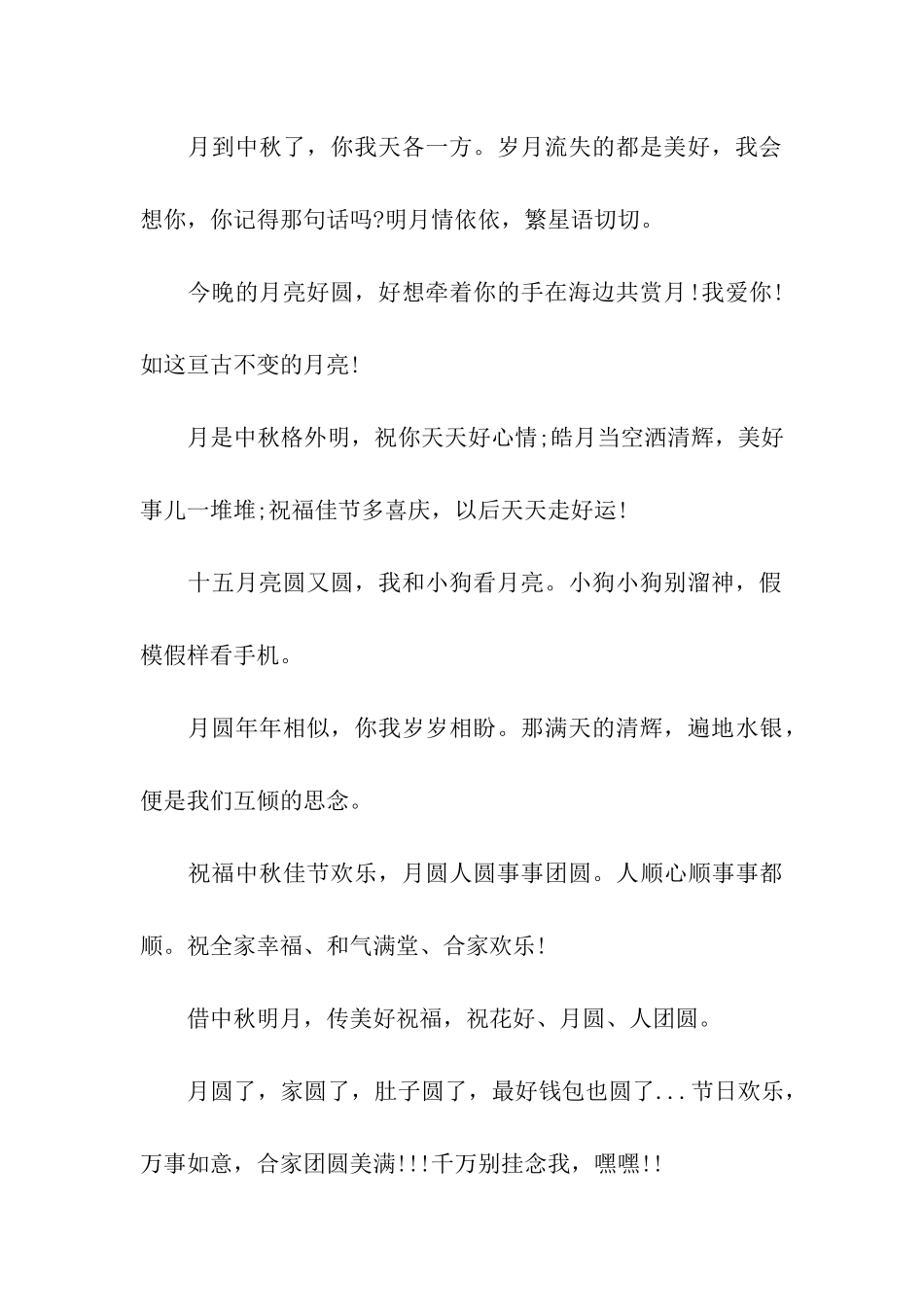 月到中秋了，你我天各一方。岁月流失的都是美好，我会想你，你记得那句话吗?明月情依依，繁星语切切。

今晚的月亮好圆，好想牵着你的手在海边共赏月！我爱你！如这亘古不变的月亮！

月是中秋格外明，祝你天天好心情;皓月当空洒清辉，美好事儿一堆堆;祝福佳节多喜庆，以后天天走好运！

十五月亮圆又圆，我和小狗看月亮。小狗小狗别溜神，假模假样看手机。

月圆年年相似，你我岁岁相盼。那满天的清辉，遍地水银，便是我们互倾的思念。

祝福中秋佳节欢乐，月圆人圆事事团圆。人顺心顺事事都顺。祝全家幸福、和气满堂、合家欢乐！

借中秋明月，传美好祝福，祝花好、月圆、人团圆。

月圆了，家圆了，肚子圆了，最好钱包也圆了...节日欢乐，万事如意，合家团圆美满!!!千万别挂念我，嘿嘿!!